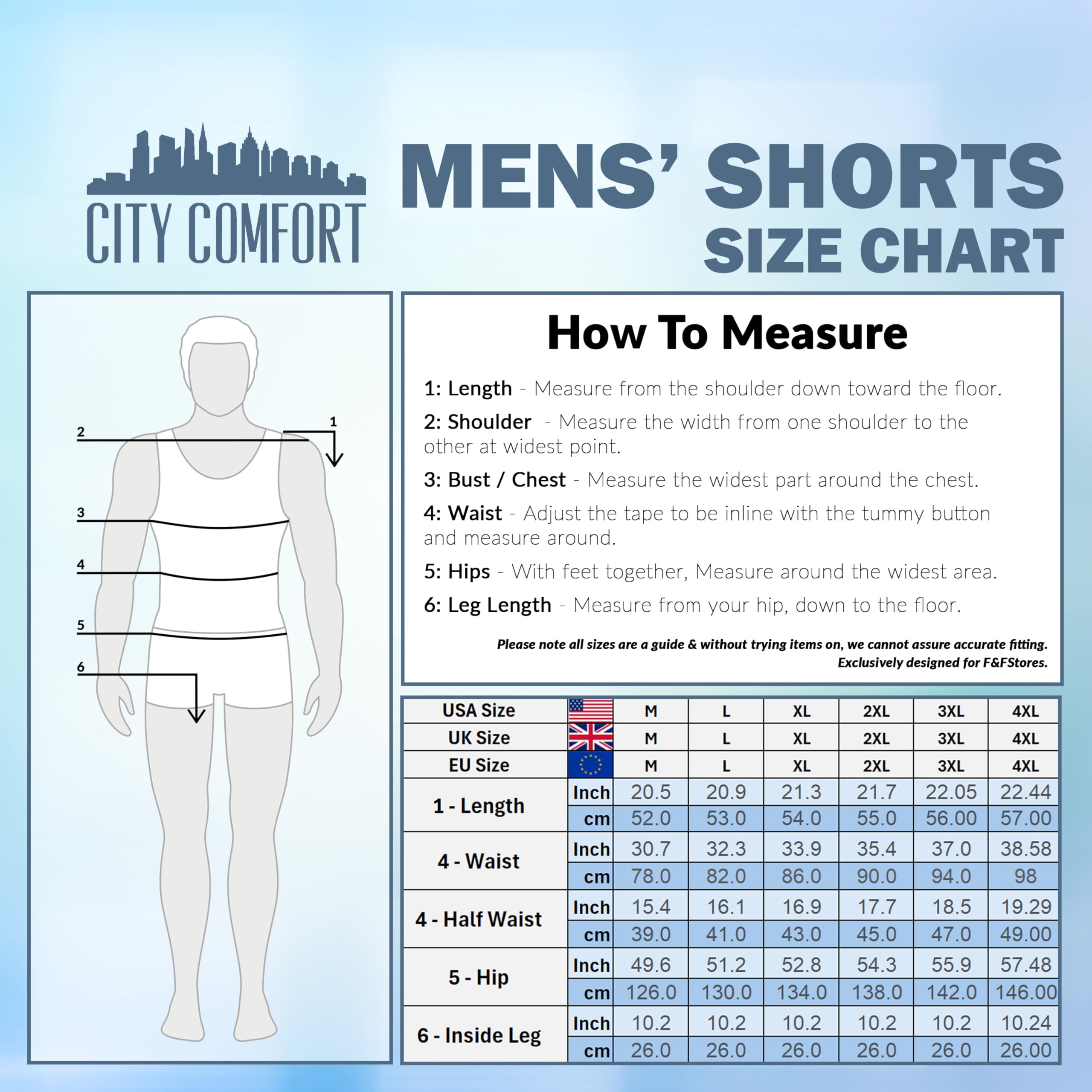 CITY COMFORT

MENS' SHORTS
SIZE CHART

2
1
3
4
5
6

How To Measure

1: Length - Measure from the shoulder down toward the floor.

2: Shoulder - Measure the width from one shoulder to the other at widest point.

3: Bust / Chest - Measure the widest part around the chest.

4: Waist - Adjust the tape to be inline with the tummy button and measure around.

5: Hips - With feet together, Measure around the widest area.

6: Leg Length - Measure from your hip, down to the floor.

Please note all sizes are a guide & without trying items on, we cannot assure accurate fitting.
Exclusively designed for F&FStores.

| USA Size | | M | L | XL | 2XL | 3XL | 4XL |
|---|---|---|---|---|---|---|---|
| UK Size | | M | L | XL | 2XL | 3XL | 4XL |
| EU Size | | M | L | XL | 2XL | 3XL | 4XL |
| 1 - Length | Inch | 20.5 | 20.9 | 21.3 | 21.7 | 22.05 | 22.44 |
| | cm | 52.0 | 53.0 | 54.0 | 55.0 | 56.00 | 57.00 |
| 4 - Waist | Inch | 30.7 | 32.3 | 33.9 | 35.4 | 37.0 | 38.58 |
| | cm | 78.0 | 82.0 | 86.0 | 90.0 | 94.0 | 98 |
| 4 - Half Waist | Inch | 15.4 | 16.1 | 16.9 | 17.7 | 18.5 | 19.29 |
| | cm | 39.0 | 41.0 | 43.0 | 45.0 | 47.0 | 49.00 |
| 5 - Hip | Inch | 49.6 | 51.2 | 52.8 | 54.3 | 55.9 | 57.48 |
| | cm | 126.0 | 130.0 | 134.0 | 138.0 | 142.0 | 146.00 |
| 6 - Inside Leg | Inch | 10.2 | 10.2 | 10.2 | 10.2 | 10.2 | 10.24 |
| | cm | 26.0 | 26.0 | 26.0 | 26.0 | 26.0 | 26.00 |